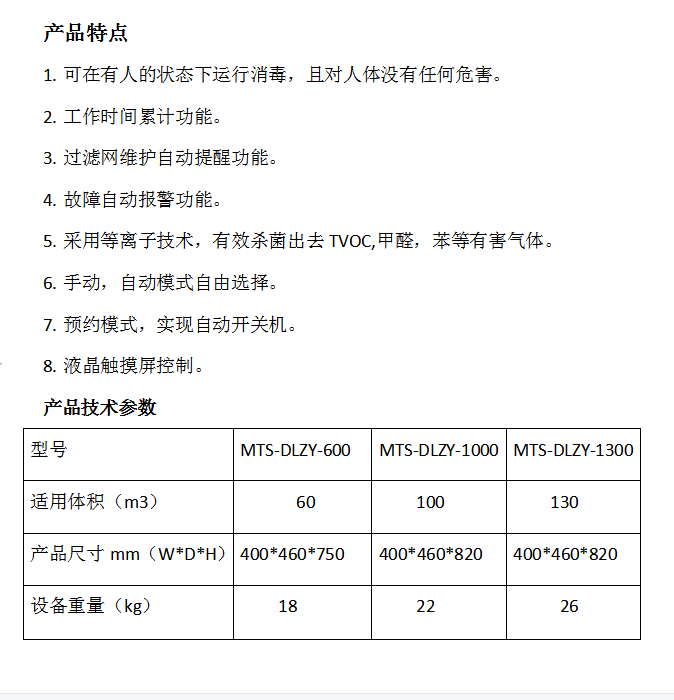 产品特点

1. 可在有人的状态下运行消毒，且对人体没有任何危害。

2. 工作时间累计功能。

3. 过滤网维护自动提醒功能。

4. 故障自动报警功能。

5. 采用等离子技术，有效杀菌出去 TVOC,甲醛，苯等有害气体。

6. 手动，自动模式自由选择。

7. 预约模式，实现自动开关机。

8. 液晶触摸屏控制。

产品技术参数

| 型号 | MTS-DLZY-600 | MTS-DLZY-1000 | MTS-DLZY-1300 |
|---|---|---|---|
| 适用体积（m3） | 60 | 100 | 130 |
| 产品尺寸 mm（W*D*H） | 400*460*750 | 400*460*820 | 400*460*820 |
| 设备重量（kg） | 18 | 22 | 26 |